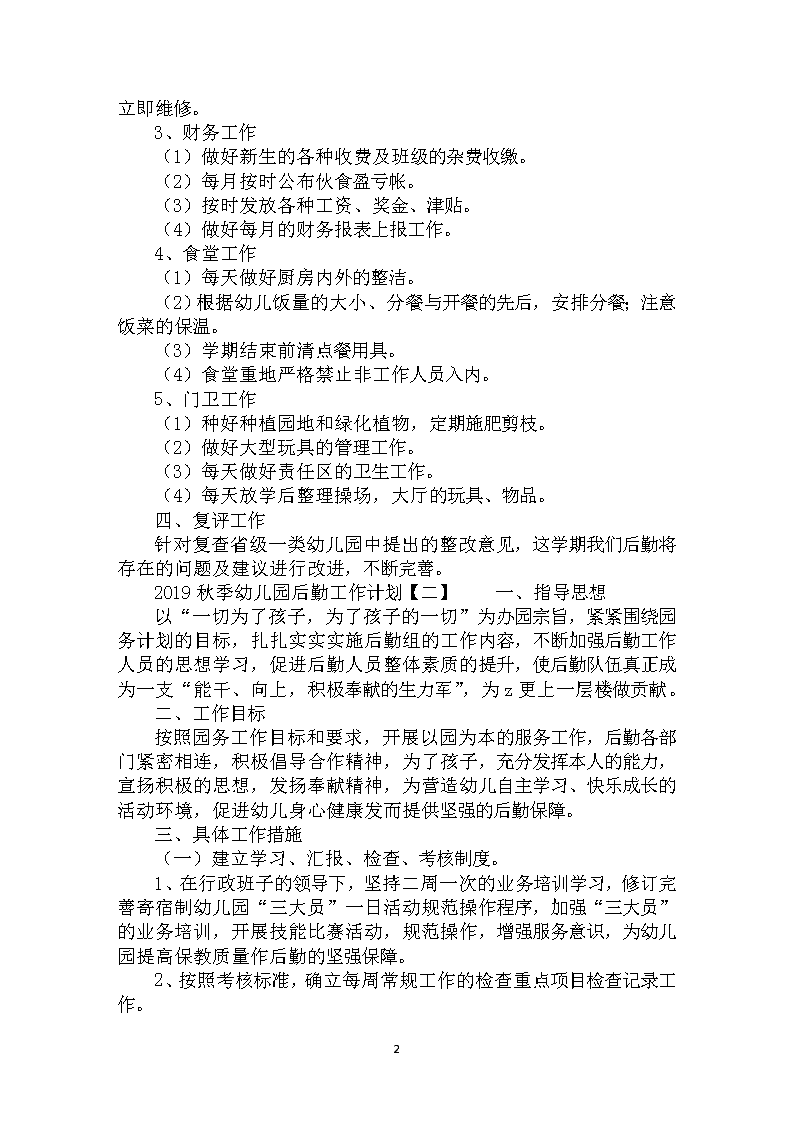 立即维修。

3、财务工作

（1）做好新生的各种收费及班级的杂费收缴。

（2）每月按时公布伙食盈亏帐。

（3）按时发放各种工资、奖金、津贴。

（4）做好每月的财务报表上报工作。

4、食堂工作

（1）每天做好厨房内外的整洁。

（2）根据幼儿饭量的大小、分餐与开餐的先后，安排分餐；注意饭菜的保温。

（3）学期结束前清点餐用具。

（4）食堂重地严格禁止非工作人员入内。

5、门卫工作

（1）种好种植园地和绿化植物，定期施肥剪枝。

（2）做好大型玩具的管理工作。

（3）每天做好责任区的卫生工作。

（4）每天放学后整理操场，大厅的玩具、物品。

四、复评工作

针对复查省级一类幼儿园中提出的整改意见，这学期我们后勤将存在的问题及建议进行改进，不断完善。

2019 秋季幼儿园后勤工作计划【二】　　一、指导思想

以“一切为了孩子，为了孩子的一切”为办园宗旨，紧紧围绕园务计划的目标，扎扎实实实施后勤组的工作内容，不断加强后勤工作人员的思想学习，促进后勤人员整体素质的提升，使后勤队伍真正成为一支“能干、向上，积极奉献的生力军”，为 z 更上一层楼做贡献。

二、工作目标

按照园务工作目标和要求，开展以园为本的服务工作，后勤各部门紧密相连，积极倡导合作精神，为了孩子，充分发挥本人的能力，宣扬积极的思想，发扬奉献精神，为营造幼儿自主学习、快乐成长的活动环境，促进幼儿身心健康发而提供坚强的后勤保障。

三、具体工作措施

（一）建立学习、汇报、检查、考核制度。

1、在行政班子的领导下，坚持二周一次的业务培训学习，修订完善寄宿制幼儿园“三大员”一日活动规范操作程序，加强“三大员”的业务培训，开展技能比赛活动，规范操作，增强服务意识，为幼儿园提高保教质量作后勤的坚强保障。

2、按照考核标准，确立每周常规工作的检查重点项目检查记录工作。

2